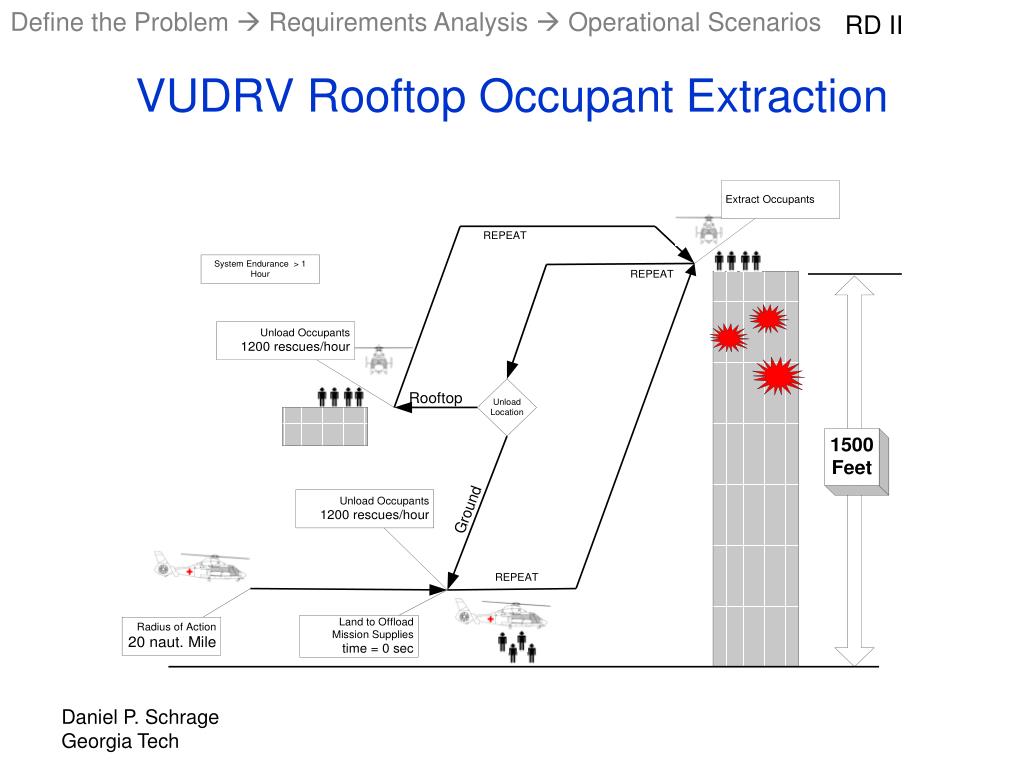 Define the Problem → Requirements Analysis → Operational Scenarios RD II

VUDRV Rooftop Occupant Extraction

Extract Occupants

REPEAT

REPEAT

System Endurance > 1 Hour

Unload Occupants
1200 rescues/hour

Rooftop

Unload Location

1500 Feet

Unload Occupants
1200 rescues/hour

Ground

REPEAT

Radius of Action
20 naut. Mile

Land to Offload
Mission Supplies
time = 0 sec

Daniel P. Schrage
Georgia Tech